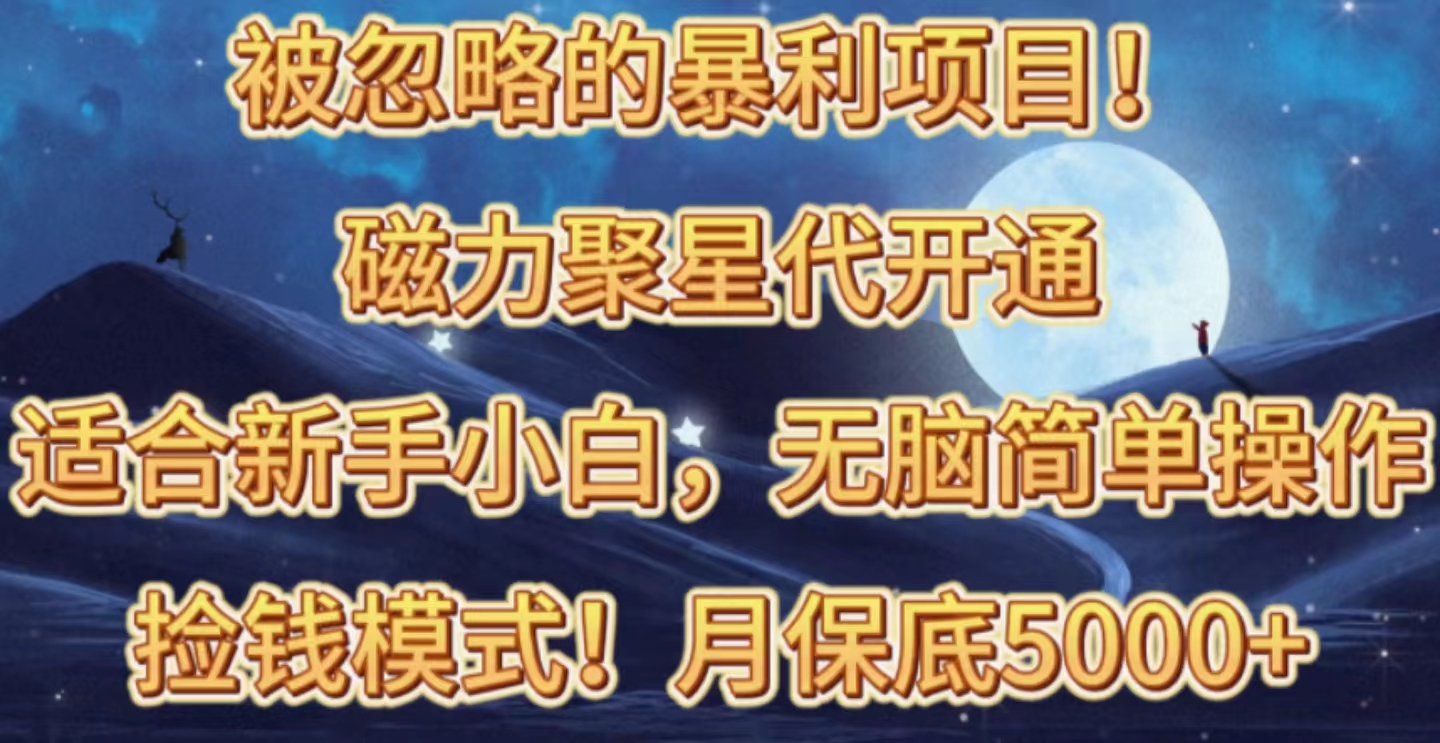 被忽略的暴利项目！

磁力聚星代开通

适合新手小白，无脑简单操作

捡钱模式！月保底5000+